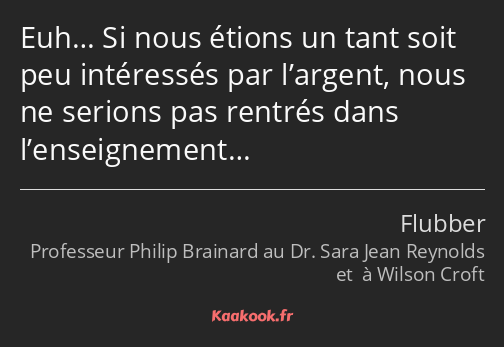 Euh… Si nous étions un tant soit peu intéressés par l’argent, nous ne serions pas rentrés dans l’enseignement…

Flubber
Professeur Philip Brainard au Dr. Sara Jean Reynolds et à Wilson Croft

Kaakook.fr